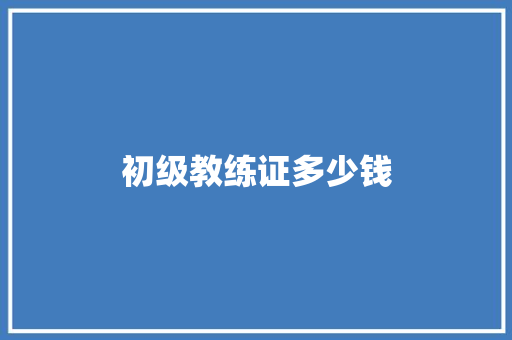 初级教练证多少钱